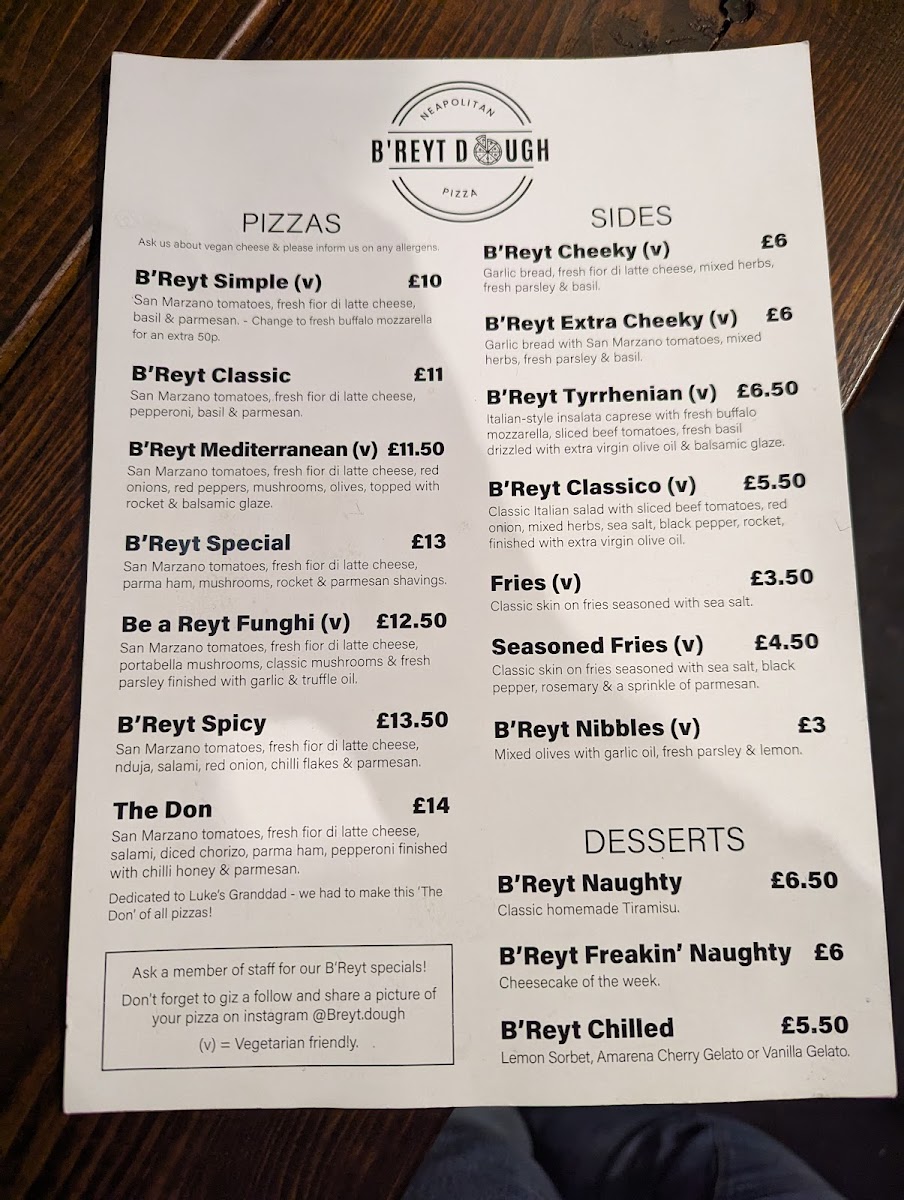 NEAPOLITAN
B'REYT DOUGH
PIZZA

PIZZAS

Ask us about vegan cheese & please inform us on any allergens.

B'Reyt Simple (v) £10
San Marzano tomatoes, fresh fior di latte cheese, basil & parmesan. - Change to fresh buffalo mozzarella for an extra 50p.

B'Reyt Classic £11
San Marzano tomatoes, fresh fior di latte cheese, pepperoni, basil & parmesan.

B'Reyt Mediterranean (v) £11.50
San Marzano tomatoes, fresh fior di latte cheese, red onions, red peppers, mushrooms, olives, topped with rocket & balsamic glaze.

B'Reyt Special £13
San Marzano tomatoes, fresh fior di latte cheese, parma ham, mushrooms, rocket & parmesan shavings.

Be a Reyt Funghi (v) £12.50
San Marzano tomatoes, fresh fior di latte cheese, portabella mushrooms, classic mushrooms & fresh parsley finished with garlic & truffle oil.

B'Reyt Spicy £13.50
San Marzano tomatoes, fresh fior di latte cheese, nduja, salami, red onion, chilli flakes & parmesan.

The Don £14
San Marzano tomatoes, fresh fior di latte cheese, salami, diced chorizo, parma ham, pepperoni finished with chilli honey & parmesan.

Dedicated to Luke's Granddad - we had to make this 'The Don' of all pizzas!

Ask a member of staff for our B'Reyt specials!
Don't forget to giz a follow and share a picture of your pizza on instagram @Breyt.dough
(v) = Vegetarian friendly.

SIDES

B'Reyt Cheeky (v) £6
Garlic bread, fresh fior di latte cheese, mixed herbs, fresh parsley & basil.

B'Reyt Extra Cheeky (v) £6
Garlic bread with San Marzano tomatoes, mixed herbs, fresh parsley & basil.

B'Reyt Tyrrhenian (v) £6.50
Italian-style insalata caprese with fresh buffalo mozzarella, sliced beef tomatoes, fresh basil drizzled with extra virgin olive oil & balsamic glaze.

B'Reyt Classico (v) £5.50
Classic Italian salad with sliced beef tomatoes, red onion, mixed herbs, sea salt, black pepper, rocket, finished with extra virgin olive oil.

Fries (v) £3.50
Classic skin on fries seasoned with sea salt.

Seasoned Fries (v) £4.50
Classic skin on fries seasoned with sea salt, black pepper, rosemary & a sprinkle of parmesan.

B'Reyt Nibbles (v) £3
Mixed olives with garlic oil, fresh parsley & lemon.

DESSERTS

B'Reyt Naughty £6.50
Classic homemade Tiramisu.

B'Reyt Freakin' Naughty £6
Cheesecake of the week.

B'Reyt Chilled £5.50
Lemon Sorbet, Amarena Cherry Gelato or Vanilla Gelato.